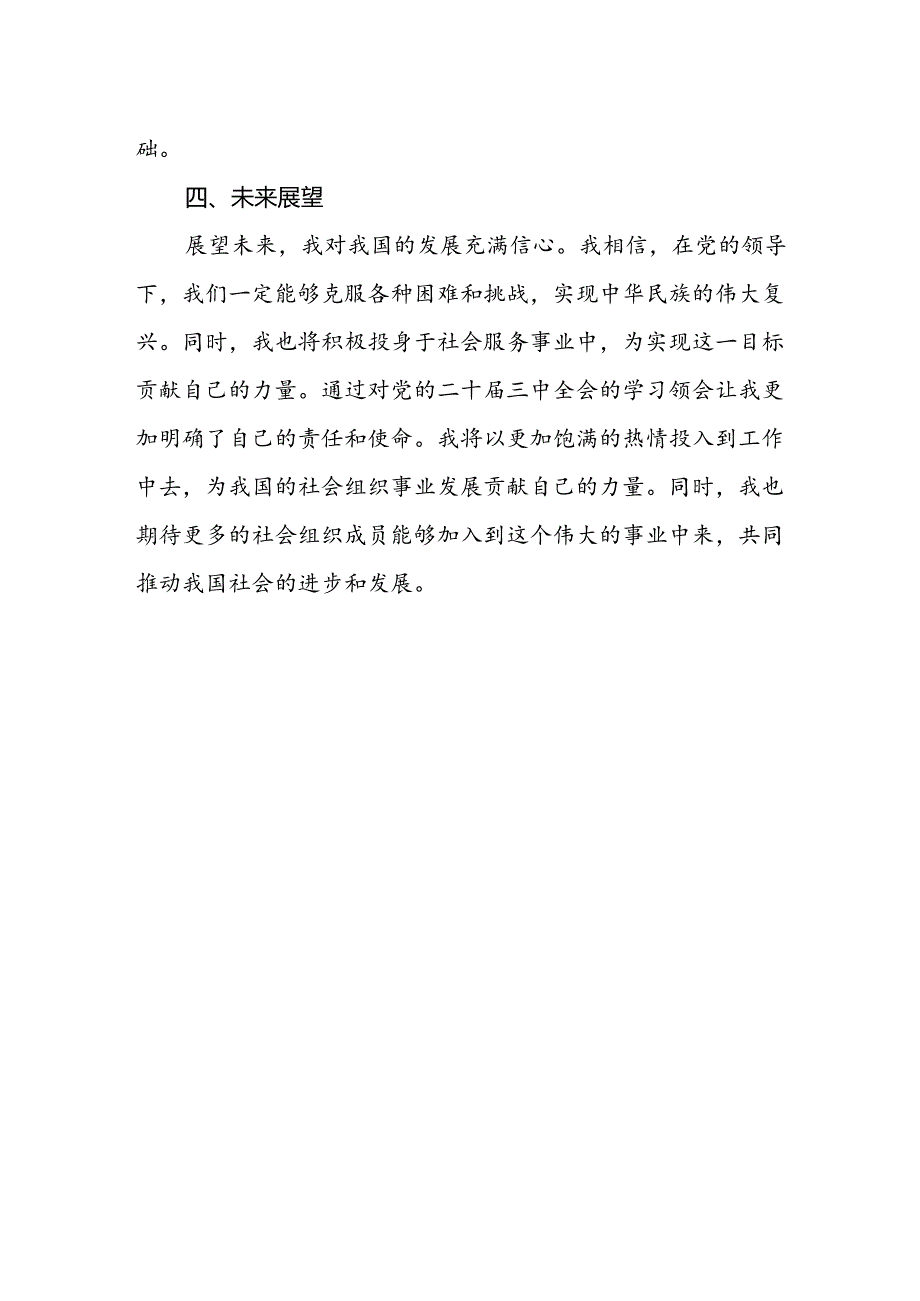 础。

四、未来展望

展望未来，我对我国的发展充满信心。我相信，在党的领导下，我们一定能够克服各种困难和挑战，实现中华民族的伟大复兴。同时，我也将积极投身于社会服务事业中，为实现这一目标贡献自己的力量。通过对党的二十届三中全会的学习领会让我更加明确了自己的责任和使命。我将以更加饱满的热情投入到工作中去，为我国的社会组织事业发展贡献自己的力量。同时，我也期待更多的社会组织成员能够加入到这个伟大的事业中来，共同推动我国社会的进步和发展。